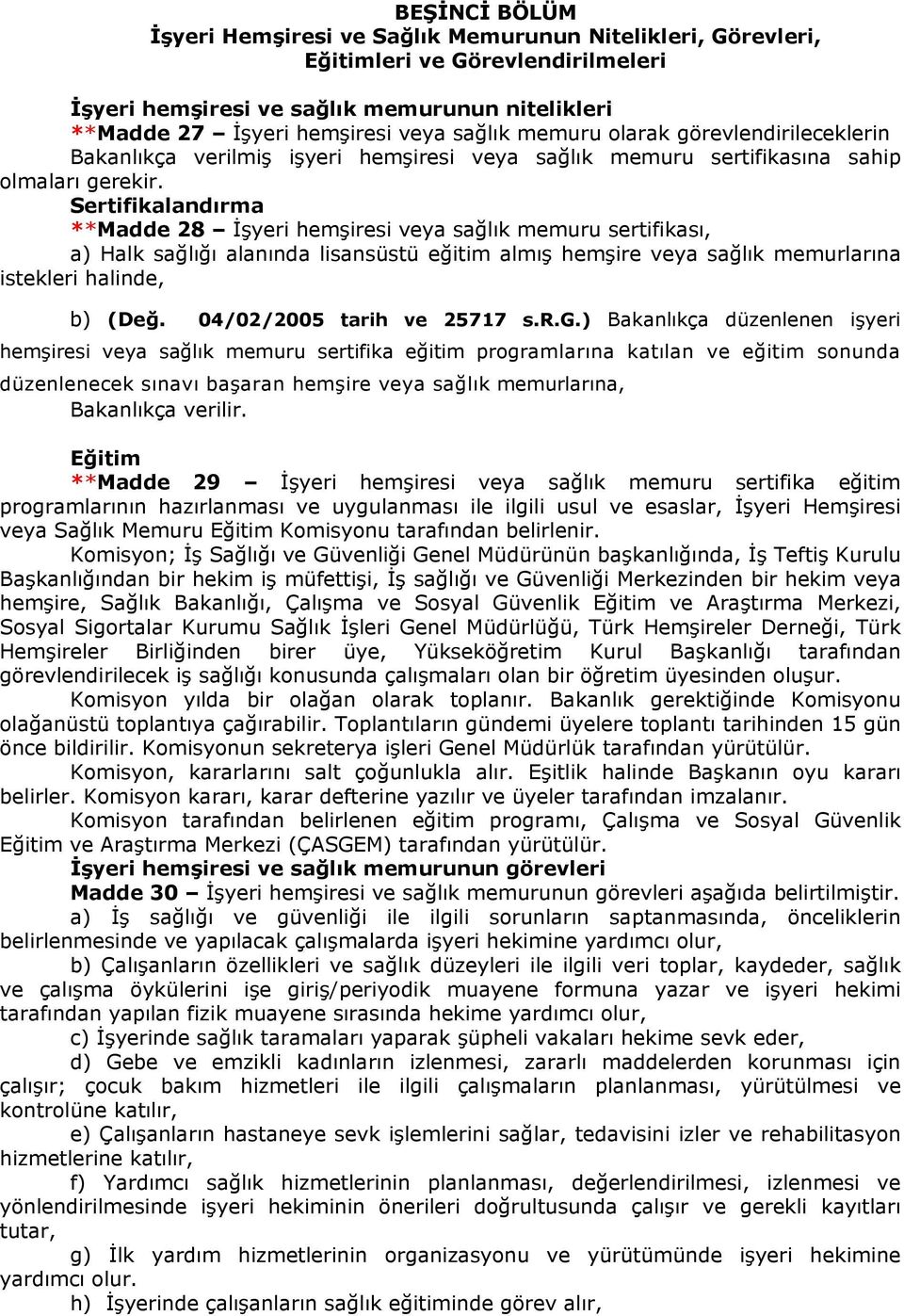 BEŞİNCİ BÖLÜM
İşyeri Hemşiresi ve Sağlık Memurunun Nitelikleri, Görevleri, Eğitimleri ve Görevlendirilmeleri

İşyeri hemşiresi ve sağlık memurunun nitelikleri
**Madde 27 – İşyeri hemşiresi veya sağlık memuru olarak görevlendirileceklerin Bakanlıkça verilmiş işyeri hemşiresi veya sağlık memuru sertifikasına sahip olmaları gerekir.
Sertifikalandırma
**Madde 28 – İşyeri hemşiresi veya sağlık memuru sertifikası,
a) Halk sağlığı alanında lisansüstü eğitim almış hemşire veya sağlık memurlarına istekleri halinde,
b) (Değ. 04/02/2005 tarih ve 25717 s.R.G.) Bakanlıkça düzenlenen işyeri hemşiresi veya sağlık memuru sertifika eğitim programlarına katılan ve eğitim sonunda düzenlenecek sınavı başaran hemşire veya sağlık memurlarına,
Bakanlıkça verilir.
Eğitim
**Madde 29 – İşyeri hemşiresi veya sağlık memuru sertifika eğitim programlarının hazırlanması ve uygulanması ile ilgili usul ve esaslar, İşyeri Hemşiresi veya Sağlık Memuru Eğitim Komisyonu tarafından belirlenir.
Komisyon; İş Sağlığı ve Güvenliği Genel Müdürünün başkanlığında, İş Teftiş Kurulu Başkanlığından bir hekim iş müfettişi, İş sağlığı ve Güvenliği Merkezinden bir hekim veya hemşire, Sağlık Bakanlığı, Çalışma ve Sosyal Güvenlik Eğitim ve Araştırma Merkezi, Sosyal Sigortalar Kurumu Sağlık İşleri Genel Müdürlüğü, Türk Hemşireler Derneği, Türk Hemşireler Birliğinden birer üye, Yükseköğretim Kurul Başkanlığı tarafından görevlendirilecek iş sağlığı konusunda çalışmaları olan bir öğretim üyesinden oluşur.
Komisyon yılda bir olağan olarak toplanır. Bakanlık gerektiğinde Komisyonu olağanüstü toplantıya çağırabilir. Toplantıların gündemi üyelere toplantı tarihinden 15 gün önce bildirilir. Komisyonun sekreterya işleri Genel Müdürlük tarafından yürütülür.
Komisyon, kararlarını salt çoğunlukla alır. Eşitlik halinde Başkanın oyu kararı belirler. Komisyon kararı, karar defterine yazılır ve üyeler tarafından imzalanır.
Komisyon tarafından belirlenen eğitim programı, Çalışma ve Sosyal Güvenlik Eğitim ve Araştırma Merkezi (ÇASGEM) tarafından yürütülür.
İşyeri hemşiresi ve sağlık memurunun görevleri
Madde 30 – İşyeri hemşiresi ve sağlık memurunun görevleri aşağıda belirtilmiştir.
a) İş sağlığı ve güvenliği ile ilgili sorunların saptanmasında, önceliklerin belirlenmesinde ve yapılacak çalışmalarda işyeri hekimine yardımcı olur,
b) Çalışanların özellikleri ve sağlık düzeyleri ile ilgili veri toplar, kaydeder, sağlık ve çalışma öykülerini işe giriş/periyodik muayene formuna yazar ve işyeri hekimi tarafından yapılan fizik muayene sırasında hekime yardımcı olur,
c) İşyerinde sağlık taramaları yaparak şüpheli vakaları hekime sevk eder,
d) Gebe ve emzikli kadınların izlenmesi, zararlı maddelerden korunması için çalışır; çocuk bakım hizmetleri ile ilgili çalışmaların planlanması, yürütülmesi ve kontrolüne katılır,
e) Çalışanların hastaneye sevk işlemlerini sağlar, tedavisini izler ve rehabilitasyon hizmetlerine katılır,
f) Yardımcı sağlık hizmetlerinin planlanması, değerlendirilmesi, izlenmesi ve yönlendirilmesinde işyeri hekiminin önerileri doğrultusunda çalışır ve gerekli kayıtları tutar,
g) İlk yardım hizmetlerinin organizasyonu ve yürütümünde işyeri hekimine yardımcı olur.
h) İşyerinde çalışanların sağlık eğitiminde görev alır,